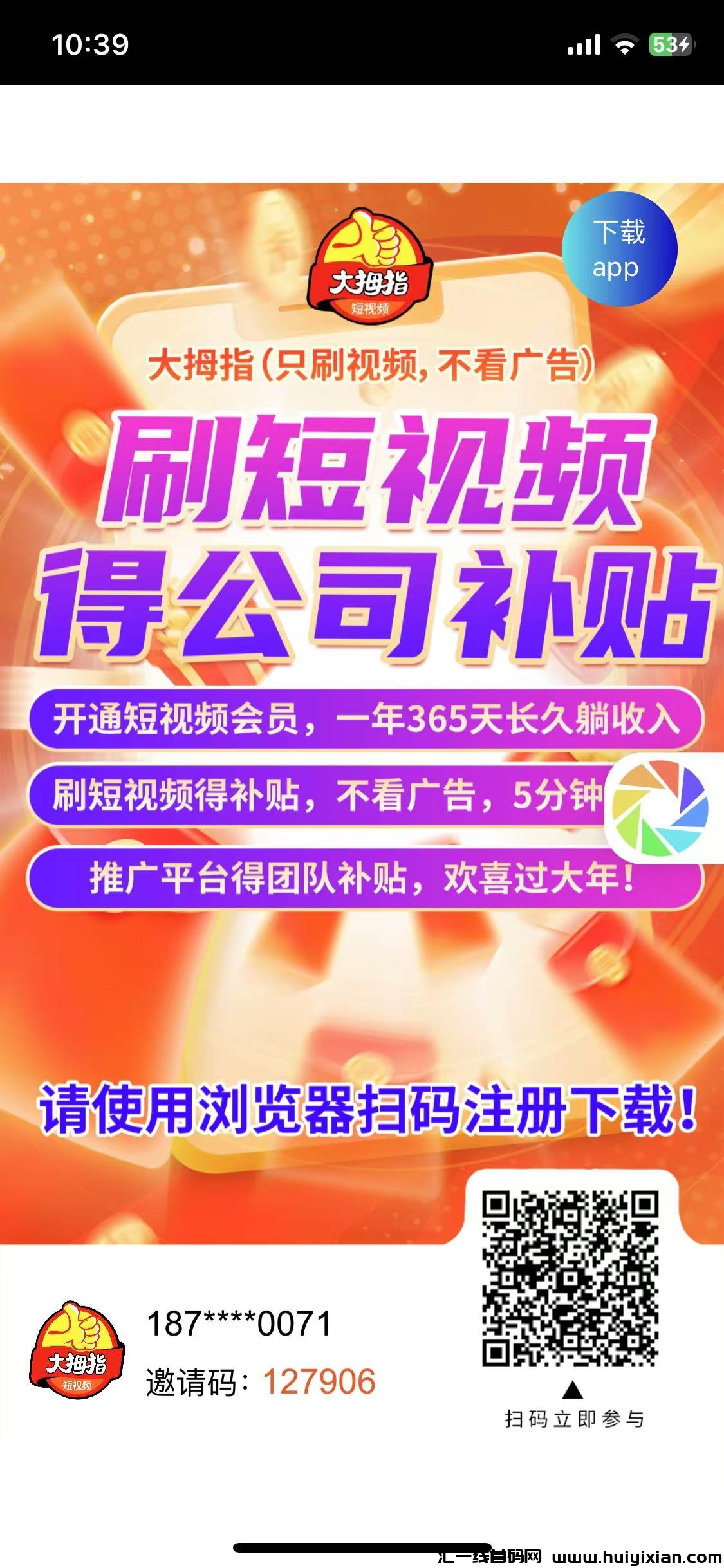 10:39

53

下载 app

大拇指
短视频

大拇指(只刷视频,不看广告)

刷短视频
得公司补贴

开通短视频会员,一年365天长久躺收入

刷短视频得补贴,不看广告,5分钟

推广平台得团队补贴,欢喜过大年!

请使用浏览器扫码注册下载!

大拇指
短视频

187****0071
邀请码: 127906

扫码立即参与

汇一线首码网 www.huiyixian.com